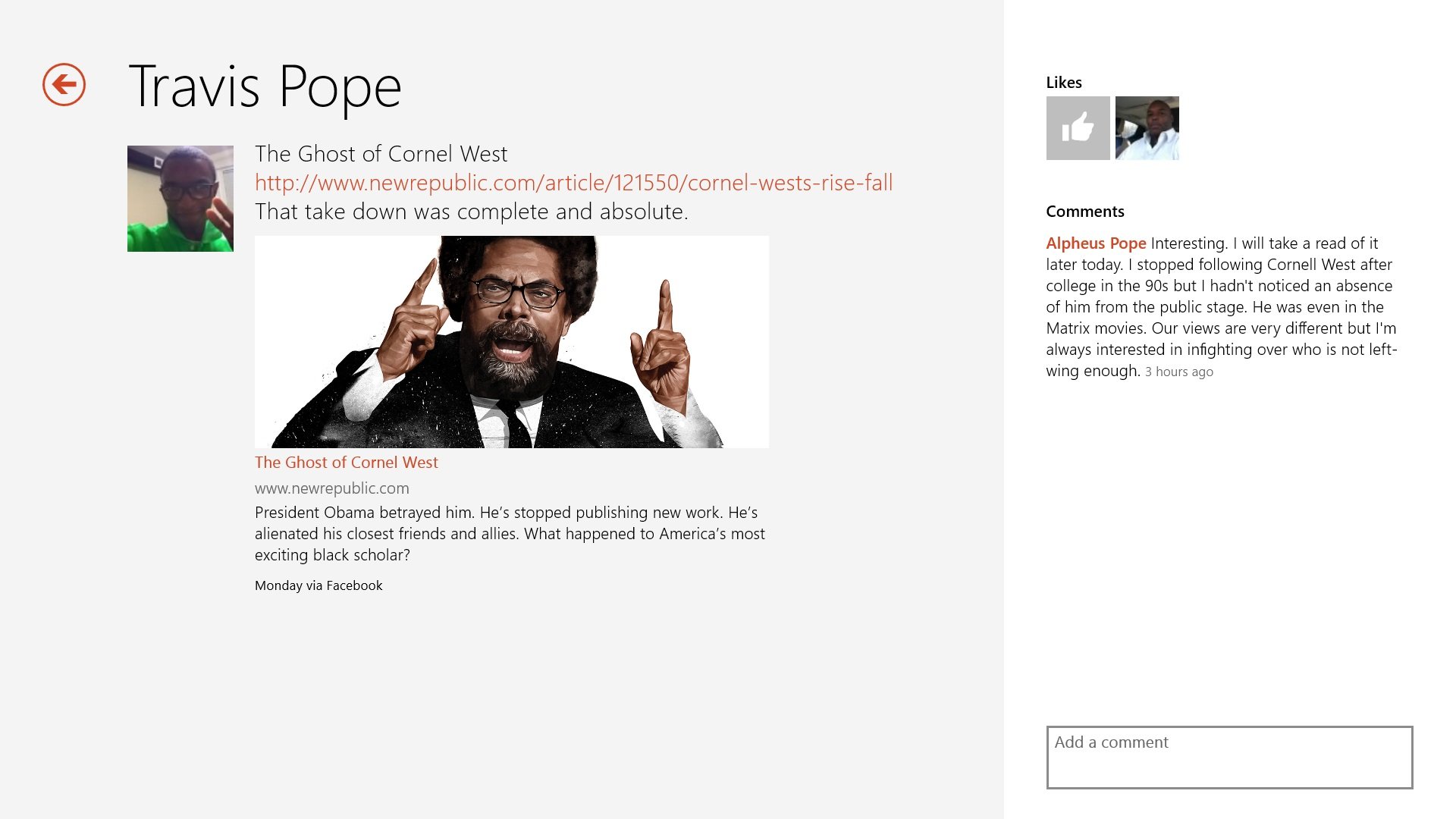 Travis Pope

The Ghost of Cornel West
http://www.newrepublic.com/article/121550/cornel-wests-rise-fall
That take down was complete and absolute.

The Ghost of Cornel West
www.newrepublic.com
President Obama betrayed him. He's stopped publishing new work. He's alienated his closest friends and allies. What happened to America's most exciting black scholar?

Monday via Facebook

Likes

Comments

Alpheus Pope Interesting. I will take a read of it later today. I stopped following Cornell West after college in the 90s but I hadn't noticed an absence of him from the public stage. He was even in the Matrix movies. Our views are very different but I'm always interested in infighting over who is not left-wing enough. 3 hours ago

Add a comment